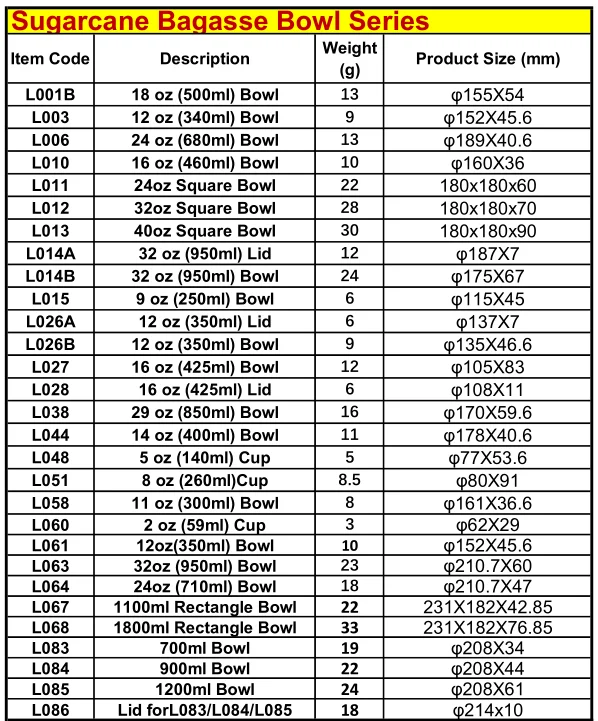 Sugarcane Bagasse Bowl Series

| Item Code | Description | Weight (g) | Product Size (mm) |
|---|---|---|---|
| L001B | 18 oz (500ml) Bowl | 13 | φ155X54 |
| L003 | 12 oz (340ml) Bowl | 9 | φ152X45.6 |
| L006 | 24 oz (680ml) Bowl | 13 | φ189X40.6 |
| L010 | 16 oz (460ml) Bowl | 10 | φ160X36 |
| L011 | 24oz Square Bowl | 22 | 180x180x60 |
| L012 | 32oz Square Bowl | 28 | 180x180x70 |
| L013 | 40oz Square Bowl | 30 | 180x180x90 |
| L014A | 32 oz (950ml) Lid | 12 | φ187X7 |
| L014B | 32 oz (950ml) Bowl | 24 | φ175X67 |
| L015 | 9 oz (250ml) Bowl | 6 | φ115X45 |
| L026A | 12 oz (350ml) Lid | 6 | φ137X7 |
| L026B | 12 oz (350ml) Bowl | 9 | φ135X46.6 |
| L027 | 16 oz (425ml) Bowl | 12 | φ105X83 |
| L028 | 16 oz (425ml) Lid | 6 | φ108X11 |
| L038 | 29 oz (850ml) Bowl | 16 | φ170X59.6 |
| L044 | 14 oz (400ml) Bowl | 11 | φ178X40.6 |
| L048 | 5 oz (140ml) Cup | 5 | φ77X53.6 |
| L051 | 8 oz (260ml)Cup | 8.5 | φ80X91 |
| L058 | 11 oz (300ml) Bowl | 8 | φ161X36.6 |
| L060 | 2 oz (59ml) Cup | 3 | φ62X29 |
| L061 | 12oz(350ml) Bowl | 10 | φ152X45.6 |
| L063 | 32oz (950ml) Bowl | 23 | φ210.7X60 |
| L064 | 24oz (710ml) Bowl | 18 | φ210.7X47 |
| L067 | 1100ml Rectangle Bowl | 22 | 231X182X42.85 |
| L068 | 1800ml Rectangle Bowl | 33 | 231X182X76.85 |
| L083 | 700ml Bowl | 19 | φ208X34 |
| L084 | 900ml Bowl | 22 | φ208X44 |
| L085 | 1200ml Bowl | 24 | φ208X61 |
| L086 | Lid forL083/L084/L085 | 18 | φ214x10 |